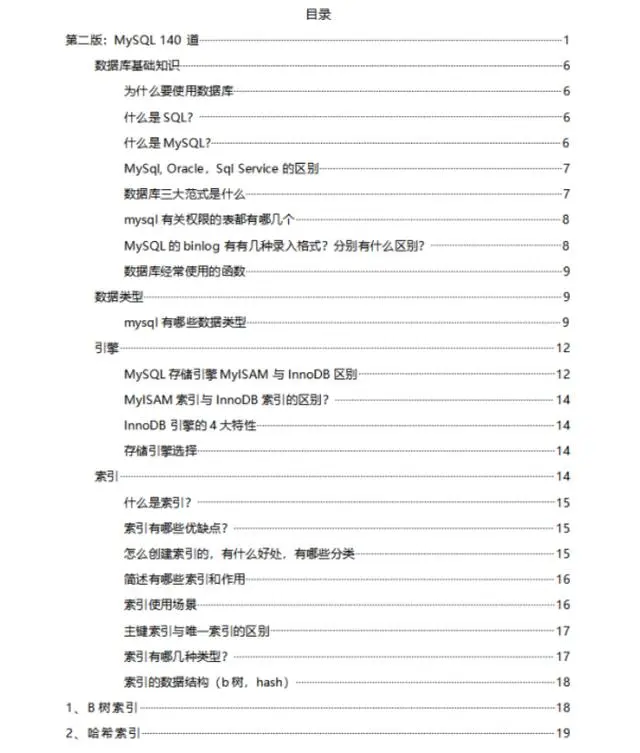 目录

第二版：MySQL 140 道 1
数据库基础知识 6
为什么要使用数据库 6
什么是 SQL? 6
什么是 MySQL? 6
MySql, Oracle，Sql Service 的区别 7
数据库三大范式是什么 7
mysql 有关权限的表都有哪几个 8
MySQL 的 binlog 有有几种录入格式？分别有什么区别? 8
数据库经常使用的函数 9
数据类型 9
mysql 有哪些数据类型 9
引擎 12
MySQL 存储引擎 MyISAM 与 InnoDB 区别 12
MyISAM 索引与 InnoDB 索引的区别? 14
InnoDB 引擎的 4 大特性 14
存储引擎选择 14
索引 14
什么是索引? 15
索引有哪些优缺点? 15
怎么创建索引的，有什么好处，有哪些分类 15
简述有哪些索引和作用 16
索引使用场景 16
主键索引与唯一索引的区别 17
索引有哪几种类型? 17
索引的数据结构（b 树，hash） 18
1、B 树索引 18
2、哈希索引 19